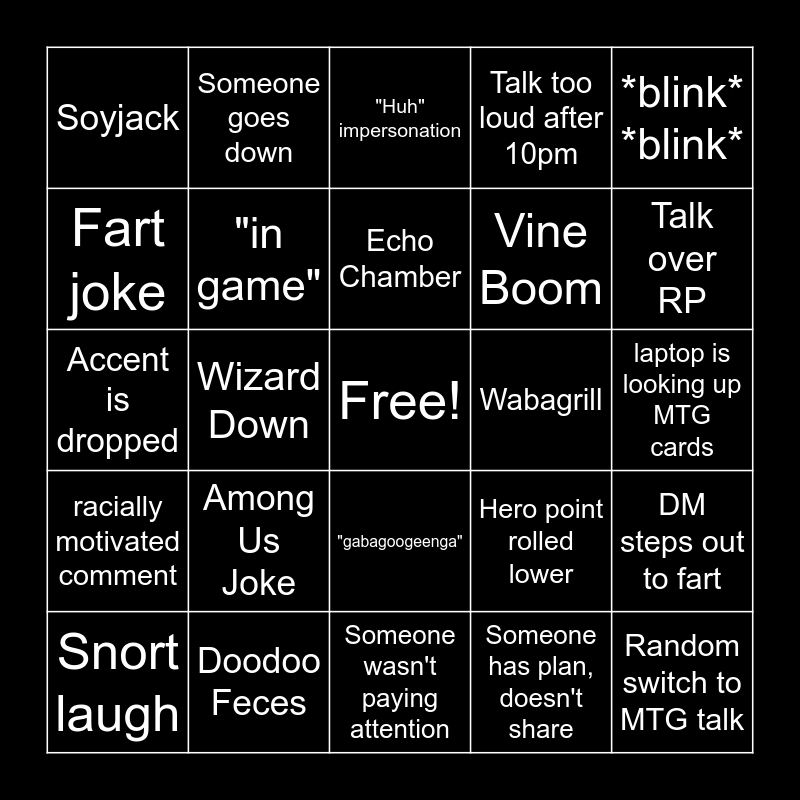 | | | | | |
|---|---|---|---|---|
| Soyjack | Someone goes down | "Huh" impersonation | Talk too loud after 10pm | \*blink\* \*blink\* |
| Fart joke | "in game" | Echo Chamber | Vine Boom | Talk over RP |
| Accent is dropped | Wizard Down | Free! | Wabagrill | laptop is looking up MTG cards |
| racially motivated comment | Among Us Joke | "gabagoogeenga" | Hero point rolled lower | DM steps out to fart |
| Snort laugh | Doodoo Feces | Someone wasn't paying attention | Someone has plan, doesn't share | Random switch to MTG talk |